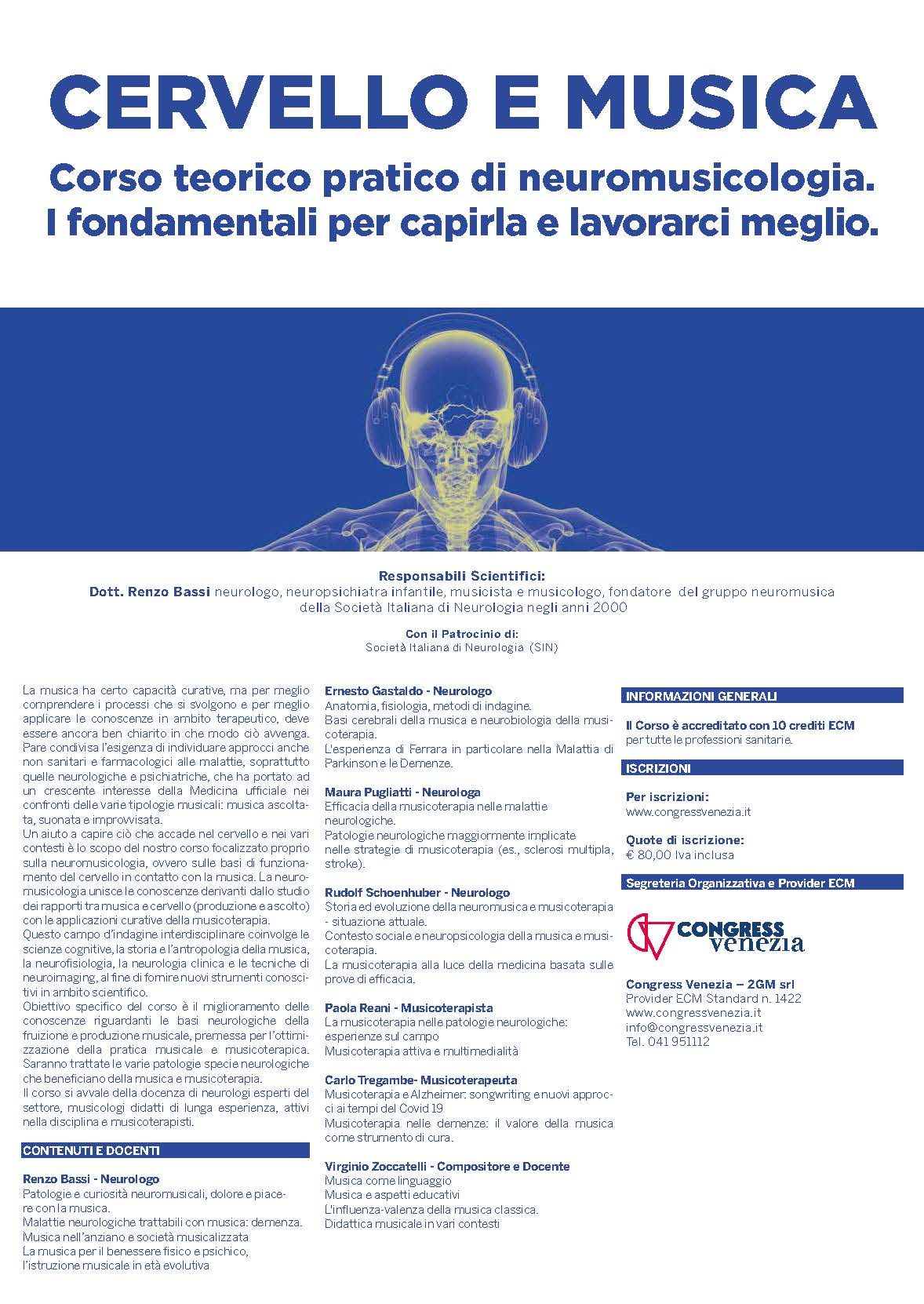 CERVELLO E MUSICA

Corso teorico pratico di neuromusicologia. I fondamentali per capirla e lavorarci meglio.

Responsabili Scientifici:
Dott. Renzo Bassi neurologo, neuropsichiatra infantile, musicista e musicologo, fondatore del gruppo neuromusica della Società Italiana di Neurologia negli anni 2000

Con il Patrocinio di:
Società Italiana di Neurologia (SIN)

La musica ha certo capacità curative, ma per meglio comprendere i processi che si svolgono e per meglio applicare le conoscenze in ambito terapeutico, deve essere ancora ben chiarito in che modo ciò avvenga. Pare condivisa l'esigenza di individuare approcci anche non sanitari e farmacologici alle malattie, soprattutto quelle neurologiche e psichiatriche, che ha portato ad un crescente interesse della Medicina ufficiale nei confronti delle varie tipologie musicali: musica ascoltata, suonata e improvvisata.
Un aiuto a capire ciò che accade nel cervello e nei vari contesti è lo scopo del nostro corso focalizzato proprio sulla neuromusicologia, ovvero sulle basi di funzionamento del cervello in contatto con la musica. La neuromusicologia unisce le conoscenze derivanti dallo studio dei rapporti tra musica e cervello (produzione e ascolto) con le applicazioni curative della musicoterapia.
Questo campo d'indagine interdisciplinare coinvolge le scienze cognitive, la storia e l'antropologia della musica, la neurofisiologia, la neurologia clinica e le tecniche di neuroimaging, al fine di fornire nuovi strumenti conoscitivi in ambito scientifico.
Obiettivo specifico del corso è il miglioramento delle conoscenze riguardanti le basi neurologiche della fruizione e produzione musicale, premessa per l'ottimizzazione della pratica musicale e musicoterapica. Saranno trattate le varie patologie specie neurologiche che beneficiano della musica e musicoterapia.
Il corso si avvale della docenza di neurologi esperti del settore, musicologi didatti di lunga esperienza, attivi nella disciplina e musicoterapisti.

CONTENUTI E DOCENTI

Renzo Bassi - Neurologo
Patologie e curiosità neuromusicali, dolore e piacere con la musica.
Malattie neurologiche trattabili con musica: demenza.
Musica nell'anziano e società musicalizzata
La musica per il benessere fisico e psichico, l'istruzione musicale in età evolutiva

Ernesto Gastaldo - Neurologo
Anatomia, fisiologia, metodi di indagine.
Basi cerebrali della musica e neurobiologia della musicoterapia.
L'esperienza di Ferrara in particolare nella Malattia di Parkinson e le Demenze.

Maura Pugliatti - Neurologa
Efficacia della musicoterapia nelle malattie neurologiche.
Patologie neurologiche maggiormente implicate nelle strategie di musicoterapia (es., sclerosi multipla, stroke).

Rudolf Schoenhuber - Neurologo
Storia ed evoluzione della neuromusica e musicoterapia - situazione attuale.
Contesto sociale e neuropsicologia della musica e musicoterapia.
La musicoterapia alla luce della medicina basata sulle prove di efficacia.

Paola Reani - Musicoterapista
La musicoterapia nelle patologie neurologiche: esperienze sul campo
Musicoterapia attiva e multimedialità

Carlo Tregambe- Musicoterapeuta
Musicoterapia e Alzheimer: songwriting e nuovi approcci ai tempi del Covid 19
Musicoterapia nelle demenze: il valore della musica come strumento di cura.

Virginio Zoccatelli - Compositore e Docente
Musica come linguaggio
Musica e aspetti educativi
L'influenza-valenza della musica classica.
Didattica musicale in vari contesti

INFORMAZIONI GENERALI

Il Corso è accreditato con 10 crediti ECM per tutte le professioni sanitarie.

ISCRIZIONI

Per iscrizioni:
www.congressvenezia.it

Quote di iscrizione:
€ 80,00 Iva inclusa

Segreteria Organizzativa e Provider ECM

CONGRESS venezia

Congress Venezia – 2GM srl
Provider ECM Standard n. 1422
www.congressvenezia.it
info@congressvenezia.it
Tel. 041 951112